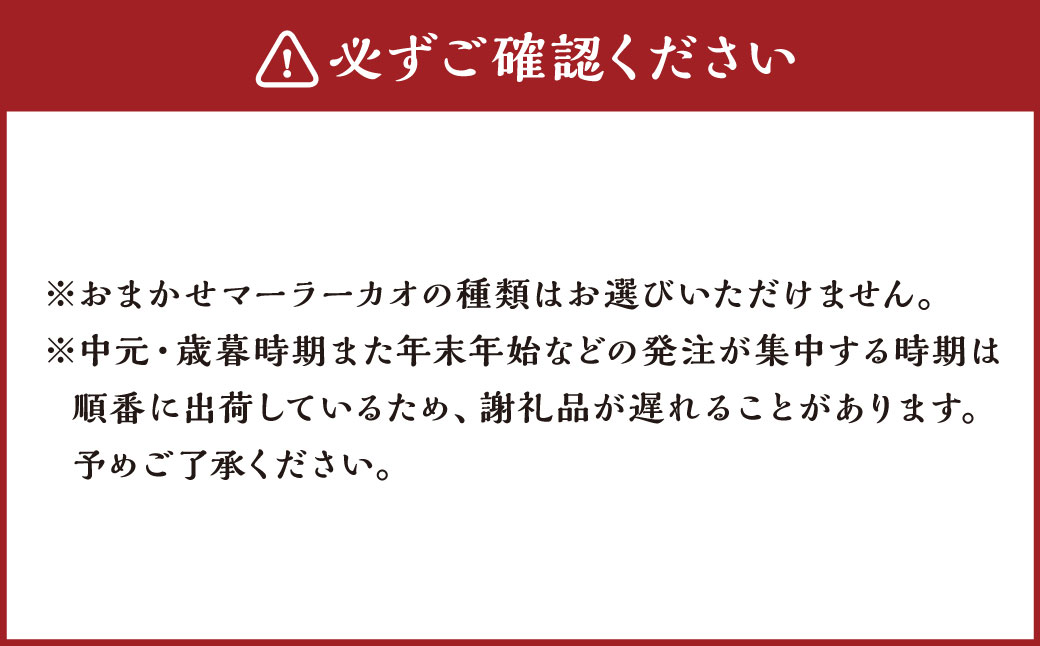 必ずご確認ください

※おまかせマーラーカオの種類はお選びいただけません。
※中元・歳暮時期また年末年始などの発注が集中する時期は順番に出荷しているため、謝礼品が遅れることがあります。予めご了承ください。